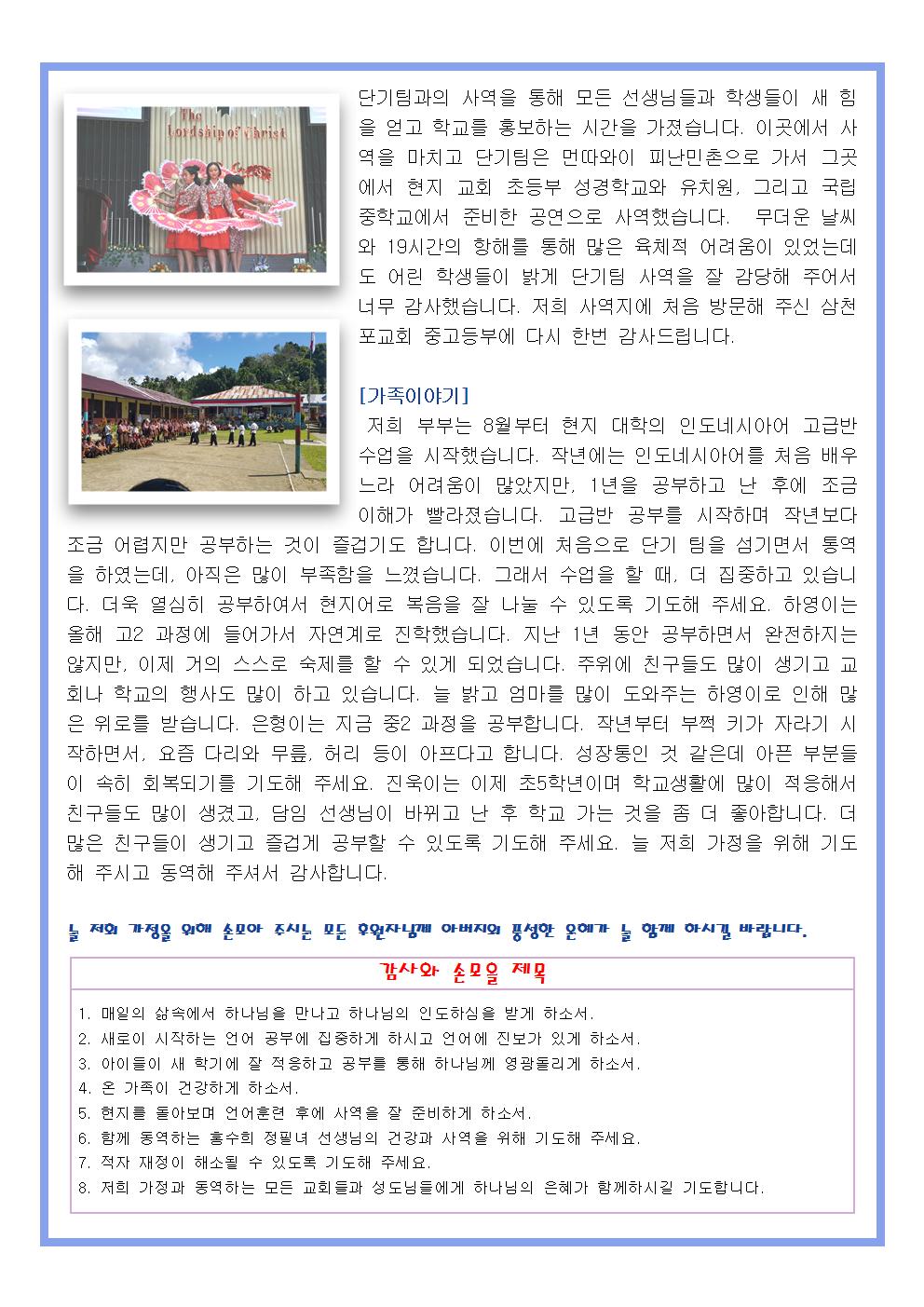 The Lordship of Christ

단기팀과의 사역을 통해 모든 선생님들과 학생들이 새 힘을 얻고 학교를 홍보하는 시간을 가졌습니다. 이곳에서 사역을 마치고 단기팀은 먼따와이 피난민촌으로 가서 그곳에서 현지 교회 초등부 성경학교와 유치원, 그리고 국립 중학교에서 준비한 공연으로 사역했습니다. 무더운 날씨와 19시간의 항해를 통해 많은 육체적 어려움이 있었는데도 어린 학생들이 밝게 단기팀 사역을 잘 감당해 주어서 너무 감사했습니다. 저희 사역지에 처음 방문해 주신 삼천포교회 중고등부에 다시 한번 감사드립니다.

[가족이야기]

저희 부부는 8월부터 현지 대학의 인도네시아어 고급반 수업을 시작했습니다. 작년에는 인도네시아어를 처음 배우느라 어려움이 많았지만, 1년을 공부하고 난 후에 조금 이해가 빨라졌습니다. 고급반 공부를 시작하며 작년보다 조금 어렵지만 공부하는 것이 즐겁기도 합니다. 이번에 처음으로 단기 팀을 섬기면서 통역을 하였는데, 아직은 많이 부족함을 느꼈습니다. 그래서 수업을 할 때, 더 집중하고 있습니다. 더욱 열심히 공부하여서 현지어로 복음을 잘 나눌 수 있도록 기도해 주세요. 하영이는 올해 고2 과정에 들어가서 자연계로 진학했습니다. 지난 1년 동안 공부하면서 완전하지는 않지만, 이제 거의 스스로 숙제를 할 수 있게 되었습니다. 주위에 친구들도 많이 생기고 교회나 학교의 행사도 많이 하고 있습니다. 늘 밝고 엄마를 많이 도와주는 하영이로 인해 많은 위로를 받습니다. 은형이는 지금 중2 과정을 공부합니다. 작년부터 부쩍 키가 자라기 시작하면서, 요즘 다리와 무릎, 허리 등이 아프다고 합니다. 성장통인 것 같은데 아픈 부분들이 속히 회복되기를 기도해 주세요. 진욱이는 이제 초5학년이며 학교생활에 많이 적응해서 친구들도 많이 생겼고, 담임 선생님이 바뀌고 난 후 학교 가는 것을 좀 더 좋아합니다. 더 많은 친구들이 생기고 즐겁게 공부할 수 있도록 기도해 주세요. 늘 저희 가정을 위해 기도해 주시고 동역해 주셔서 감사합니다.

늘 저희 가정을 위해 손모아 주시는 모든 후원자님께 아버지의 풍성한 은혜가 늘 함께 하시길 바랍니다.

감사와 손모을 제목

1. 매일의 삶속에서 하나님을 만나고 하나님의 인도하심을 받게 하소서.
2. 새로이 시작하는 언어 공부에 집중하게 하시고 언어에 진보가 있게 하소서.
3. 아이들이 새 학기에 잘 적응하고 공부를 통해 하나님께 영광돌리게 하소서.
4. 온 가족이 건강하게 하소서.
5. 현지를 돌아보며 언어훈련 후에 사역을 잘 준비하게 하소서.
6. 함께 동역하는 홍수희 정필녀 선생님의 건강과 사역을 위해 기도해 주세요.
7. 적자 재정이 해소될 수 있도록 기도해 주세요.
8. 저희 가정과 동역하는 모든 교회들과 성도님들에게 하나님의 은혜가 함께하시길 기도합니다.